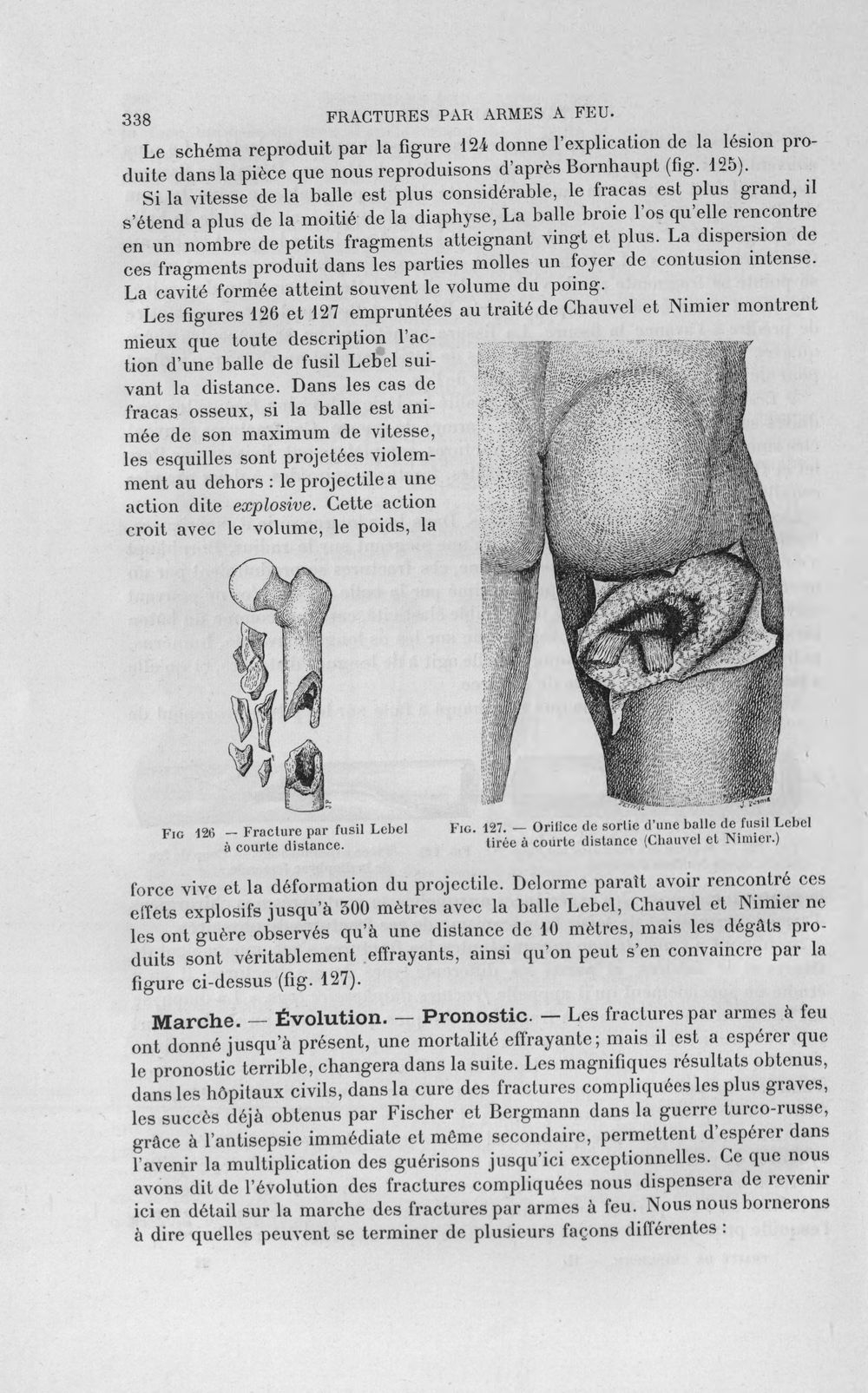 338 FRACTURES PAR ARMES A FEU.

Le schéma reproduit par la figure 124 donne l'explication de la lésion produite dans la pièce que nous reproduisons d'après Bornhaupt (fig. 125).

Si la vitesse de la balle est plus considérable, le fracas est plus grand, il s'étend a plus de la moitié de la diaphyse, La balle broie l'os qu'elle rencontre en un nombre de petits fragments atteignant vingt et plus. La dispersion de ces fragments produit dans les parties molles un foyer de contusion intense. La cavité formée atteint souvent le volume du poing.

Les figures 126 et 127 empruntées au traité de Chauvel et Nimier montrent mieux que toute description l'action d'une balle de fusil Lebel suivant la distance. Dans les cas de fracas osseux, si la balle est animée de son maximum de vitesse, les esquilles sont projetées violemment au dehors : le projectile a une action dite explosive. Cette action croit avec le volume, le poids, la

Fig 126 — Fracture par fusil Lebel à courte distance.

Fig. 127. — Orifice de sortie d'une balle de fusil Lebel tirée à courte distance (Chauvel et Nimier.)

force vive et la déformation du projectile. Delorme paraît avoir rencontré ces effets explosifs jusqu'à 300 mètres avec la balle Lebel, Chauvel et Nimier ne les ont guère observés qu'à une distance de 10 mètres, mais les dégâts produits sont véritablement effrayants, ainsi qu'on peut s'en convaincre par la figure ci-dessus (fig. 127).

Marche. — Évolution. — Pronostic. — Les fractures par armes à feu ont donné jusqu'à présent, une mortalité effrayante; mais il est a espérer que le pronostic terrible, changera dans la suite. Les magnifiques résultats obtenus, dans les hôpitaux civils, dans la cure des fractures compliquées les plus graves, les succès déjà obtenus par Fischer et Bergmann dans la guerre turco-russe, grâce à l'antisepsie immédiate et même secondaire, permettent d'espérer dans l'avenir la multiplication des guérisons jusqu'ici exceptionnelles. Ce que nous avons dit de l'évolution des fractures compliquées nous dispensera de revenir ici en détail sur la marche des fractures par armes à feu. Nous nous bornerons à dire quelles peuvent se terminer de plusieurs façons différentes :